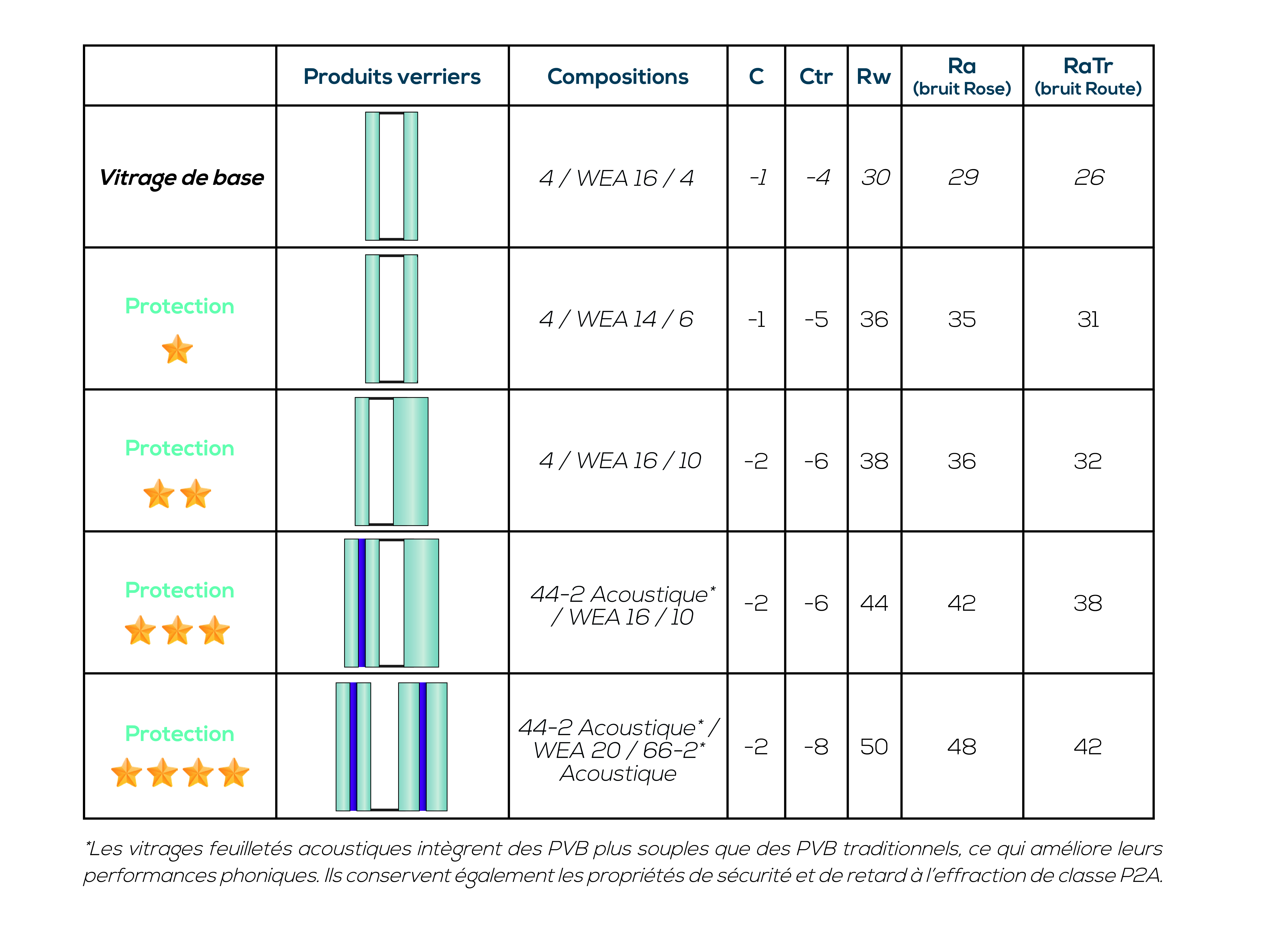 |  | Produits verriers | Compositions | C | Ctr | Rw | Ra (bruit Rose) | RaTr (bruit Route) |
|---|---|---|---|---|---|---|---|
| Vitrage de base |  | 4 / WEA 16 / 4 | -1 | -4 | 30 | 29 | 26 |
| Protection |  | 4 / WEA 14 / 6 | -1 | -5 | 36 | 35 | 31 |
| Protection |  | 4 / WEA 16 / 10 | -2 | -6 | 38 | 36 | 32 |
| Protection |  | 44-2 Acoustique* / WEA 16 / 10 | -2 | -6 | 44 | 42 | 38 |
| Protection |  | 44-2 Acoustique* / WEA 20 / 66-2* Acoustique | -2 | -8 | 50 | 48 | 42 |

*Les vitrages feuilletés acoustiques intègrent des PVB plus souples que des PVB traditionnels, ce qui améliore leurs performances phoniques. Ils conservent également les propriétés de sécurité et de retard à l'effraction de classe P2A.